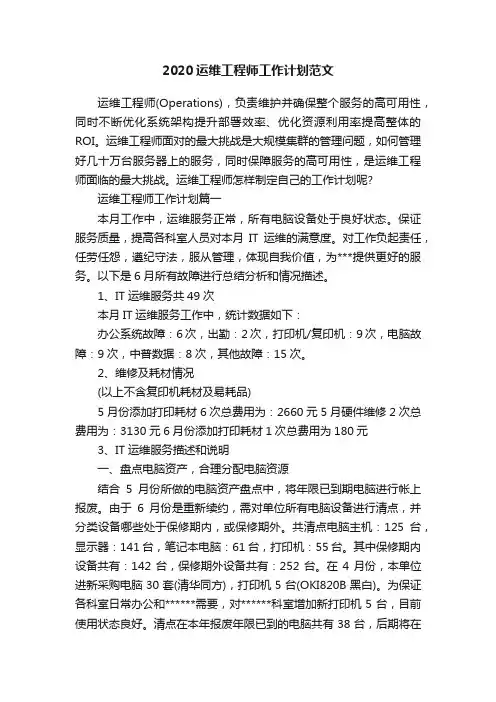 2020 运维工程师工作计划范文

运维工程师(Operations)，负责维护并确保整个服务的高可用性，同时不断优化系统架构提升部署效率、优化资源利用率提高整体的ROI。运维工程师面对的最大挑战是大规模集群的管理问题，如何管理好几十万台服务器上的服务，同时保障服务的高可用性，是运维工程师面临的最大挑战。运维工程师怎样制定自己的工作计划呢?

运维工程师工作计划篇一

本月工作中，运维服务正常，所有电脑设备处于良好状态。保证服务质量，提高各科室人员对本月 IT 运维的满意度。对工作负起责任，任劳任怨，遵纪守法，服从管理，体现自我价值，为***提供更好的服务。以下是 6 月所有故障进行总结分析和情况描述。

1、IT 运维服务共 49 次

本月 IT 运维服务工作中，统计数据如下：

办公系统故障：6 次，出勤：2 次，打印机/复印机：9 次，电脑故障：9 次，中普数据：8 次，其他故障：15 次。

2、维修及耗材情况

(以上不含复印机耗材及易耗品)

5 月份添加打印耗材 6 次总费用为：2660 元 5 月硬件维修 2 次总费用为：3130 元 6 月份添加打印耗材 1 次总费用为 180 元

3、IT 运维服务描述和说明

一、盘点电脑资产，合理分配电脑资源

结合 5 月份所做的电脑资产盘点中，将年限已到期电脑进行帐上报废。由于 6 月份是重新续约，需对单位所有电脑设备进行清点，并分类设备哪些处于保修期内，或保修期外。共清点电脑主机：125 台，显示器：141 台，笔记本电脑：61 台，打印机：55 台。其中保修期内设备共有：142 台，保修期外设备共有：252 台。在 4 月份，本单位进新采购电脑 30 套(清华同方)，打印机 5 台(OKI820B 黑白)。为保证各科室日常办公和******需要，对******科室增加新打印机 5 台，目前使用状态良好。清点在本年报废年限已到的电脑共有 38 台，后期将在